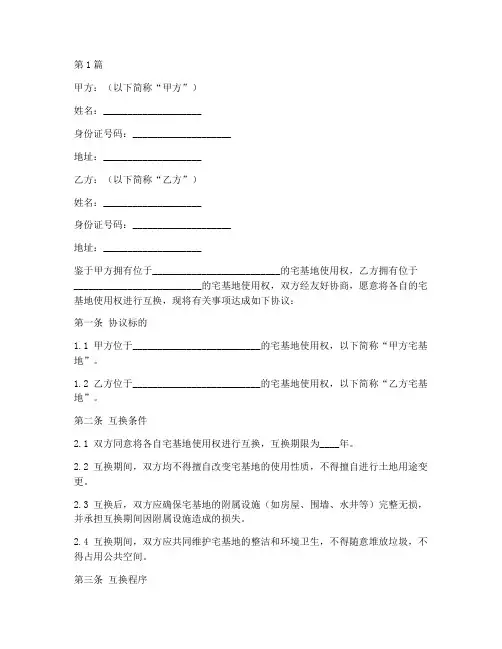 第1篇

甲方：（以下简称“甲方”）

姓名：____________________

身份证号码：____________________

地址：____________________

乙方：（以下简称“乙方”）

姓名：____________________

身份证号码：____________________

地址：____________________

鉴于甲方拥有位于__________________________的宅基地使用权，乙方拥有位于__________________________的宅基地使用权，双方经友好协商，愿意将各自的宅基地使用权进行互换，现将有关事项达成如下协议：

第一条 协议标的

1.1 甲方位于__________________________的宅基地使用权，以下简称“甲方宅基地”。

1.2 乙方位于__________________________的宅基地使用权，以下简称“乙方宅基地”。

第二条 互换条件

2.1 双方同意将各自宅基地使用权进行互换，互换期限为____年。

2.2 互换期间，双方均不得擅自改变宅基地的使用性质，不得擅自进行土地用途变更。

2.3 互换后，双方应确保宅基地的附属设施（如房屋、围墙、水井等）完整无损，并承担互换期间因附属设施造成的损失。

2.4 互换期间，双方应共同维护宅基地的整洁和环境卫生，不得随意堆放垃圾，不得占用公共空间。

第三条 互换程序